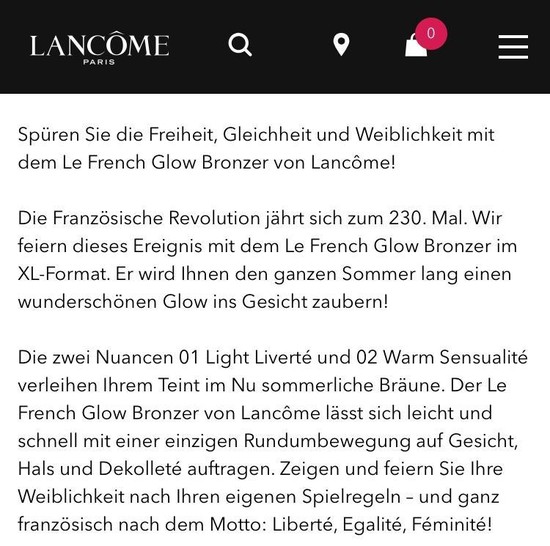 LANCÔME
PARIS

0

Spüren Sie die Freiheit, Gleichheit und Weiblichkeit mit dem Le French Glow Bronzer von Lancôme!

Die Französische Revolution jährt sich zum 230. Mal. Wir feiern dieses Ereignis mit dem Le French Glow Bronzer im XL-Format. Er wird Ihnen den ganzen Sommer lang einen wunderschönen Glow ins Gesicht zaubern!

Die zwei Nuancen 01 Light Liverté und 02 Warm Sensualité verleihen Ihrem Teint im Nu sommerliche Bräune. Der Le French Glow Bronzer von Lancôme lässt sich leicht und schnell mit einer einzigen Rundumbewegung auf Gesicht, Hals und Dekolleté auftragen. Zeigen und feiern Sie Ihre Weiblichkeit nach Ihren eigenen Spielregeln – und ganz französisch nach dem Motto: Liberté, Egalité, Féminité!